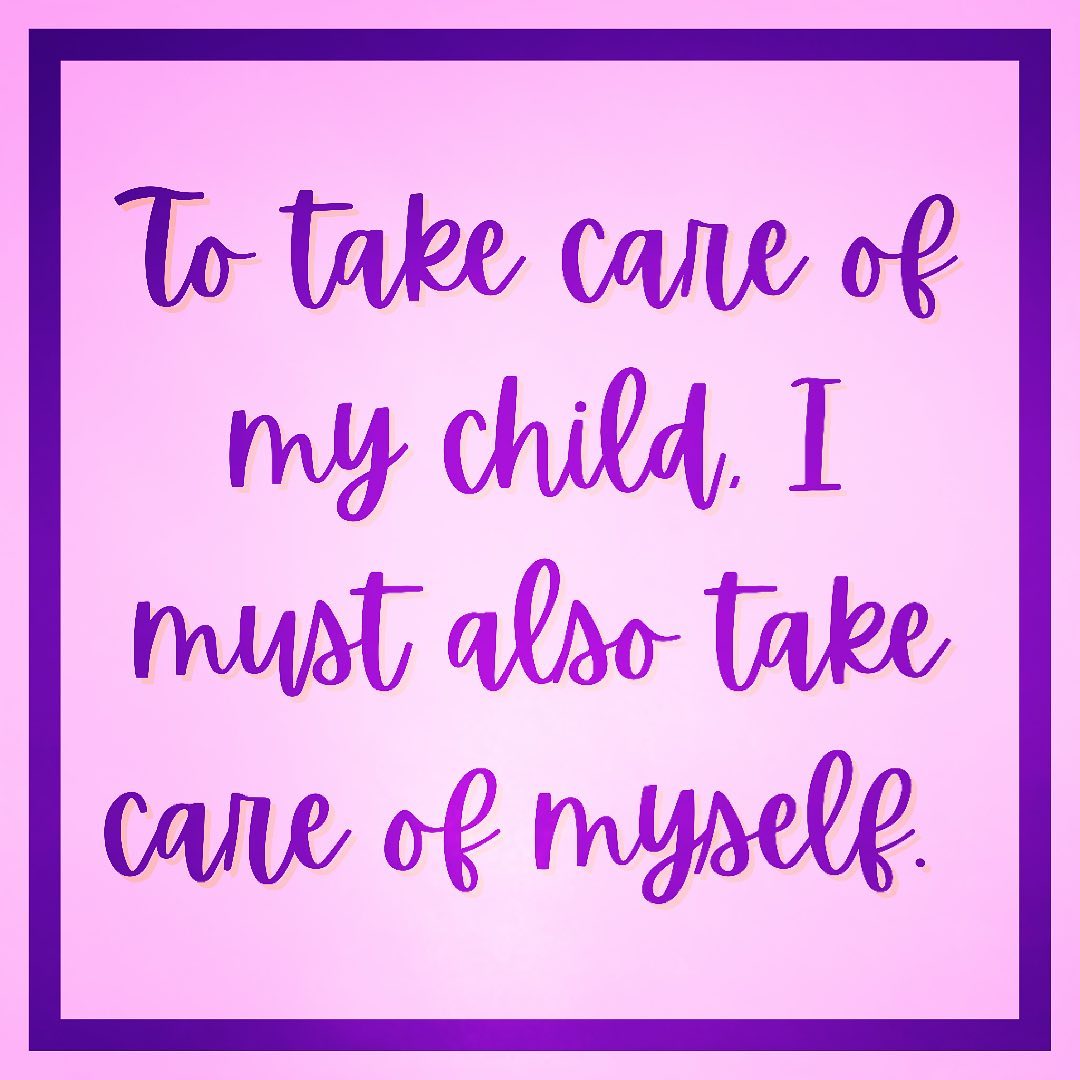 To take care of my child, I must also take care of myself.